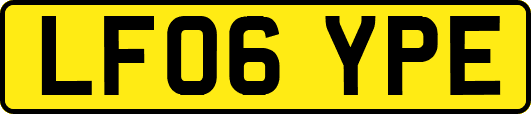 LF06 YPE